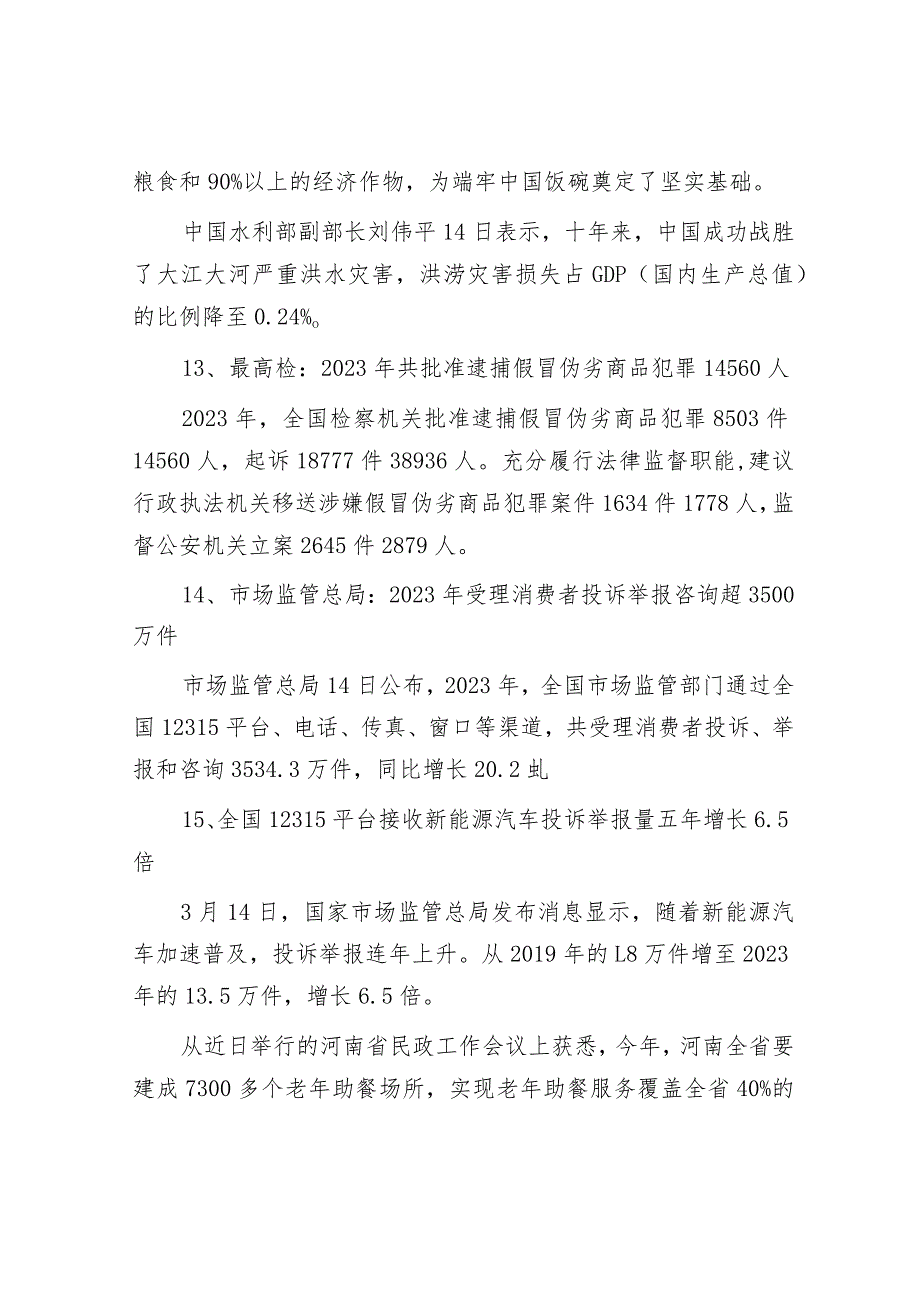 粮食和90%以上的经济作物，为端牢中国饭碗奠定了坚实基础。

中国水利部副部长刘伟平14日表示，十年来，中国成功战胜了大江大河严重洪水灾害，洪涝灾害损失占GDP（国内生产总值）的比例降至0.24%。

13、最高检：2023年共批准逮捕假冒伪劣商品犯罪14560人

2023年，全国检察机关批准逮捕假冒伪劣商品犯罪8503件14560人，起诉18777件38936人。充分履行法律监督职能，建议行政执法机关移送涉嫌假冒伪劣商品犯罪案件1634件1778人，监督公安机关立案2645件2879人。

14、市场监管总局：2023年受理消费者投诉举报咨询超3500万件

市场监管总局14日公布，2023年，全国市场监管部门通过全国12315平台、电话、传真、窗口等渠道，共受理消费者投诉、举报和咨询3534.3万件，同比增长20.2虬

15、全国12315平台接收新能源汽车投诉举报量五年增长6.5倍

3月14日，国家市场监管总局发布消息显示，随着新能源汽车加速普及，投诉举报连年上升。从2019年的L8万件增至2023年的13.5万件，增长6.5倍。

从近日举行的河南省民政工作会议上获悉，今年，河南全省要建成7300多个老年助餐场所，实现老年助餐服务覆盖全省40%的